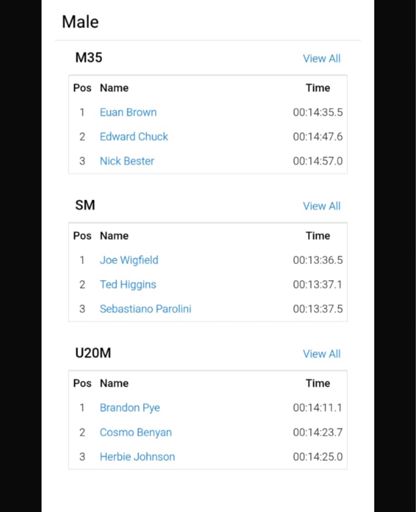 Male

M35 View All

| Pos | Name | Time |
|---|---|---|
| 1 | Euan Brown | 00:14:35.5 |
| 2 | Edward Chuck | 00:14:47.6 |
| 3 | Nick Bester | 00:14:57.0 |

SM View All

| Pos | Name | Time |
|---|---|---|
| 1 | Joe Wigfield | 00:13:36.5 |
| 2 | Ted Higgins | 00:13:37.1 |
| 3 | Sebastiano Parolini | 00:13:37.5 |

U20M View All

| Pos | Name | Time |
|---|---|---|
| 1 | Brandon Pye | 00:14:11.1 |
| 2 | Cosmo Benyan | 00:14:23.7 |
| 3 | Herbie Johnson | 00:14:25.0 |